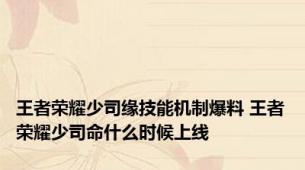 王者荣耀少司缘技能机制爆料 王者荣耀少司命什么时候上线